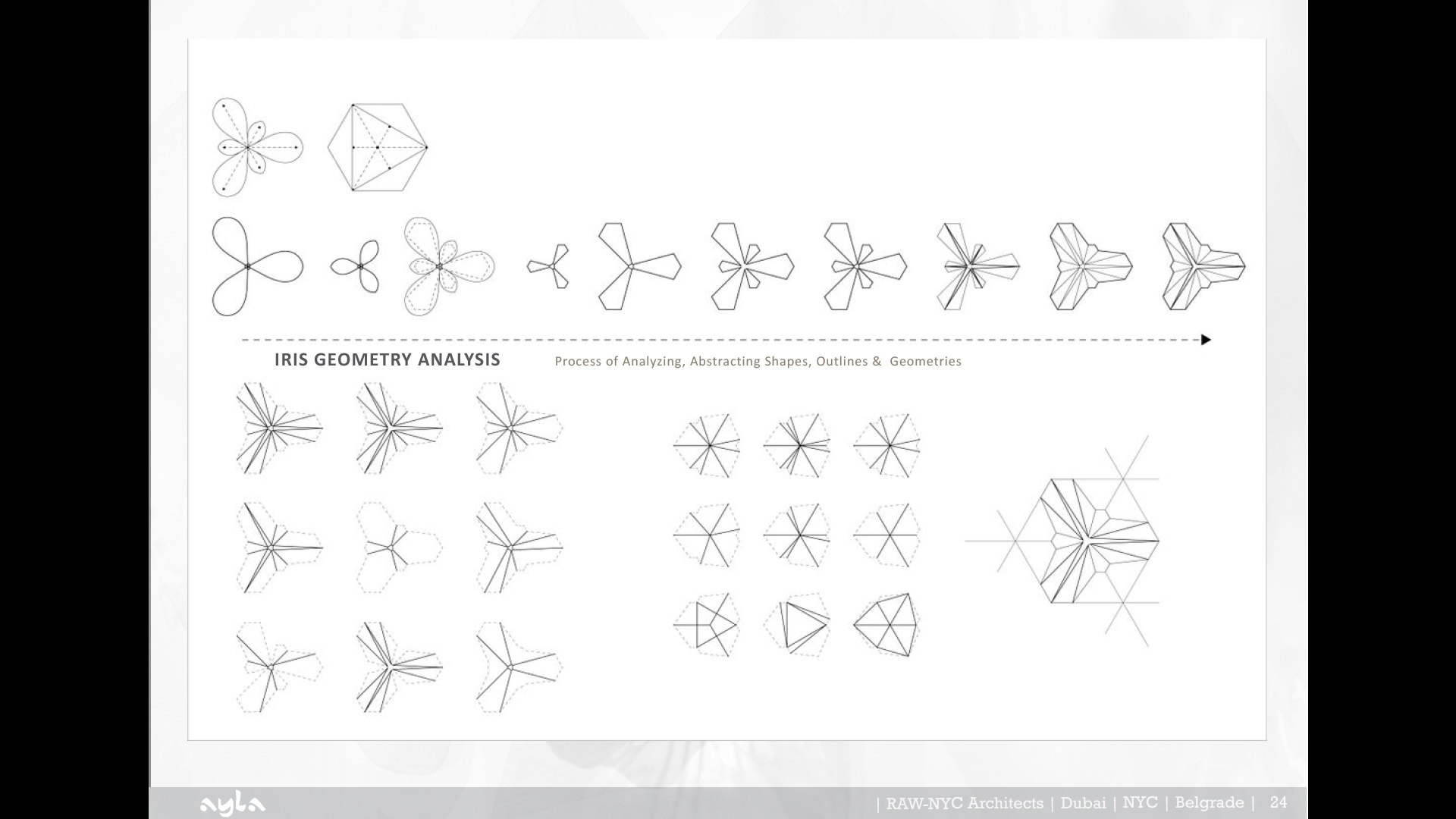 IRIS GEOMETRY ANALYSIS

Process of Analyzing, Abstracting Shapes, Outlines & Geometries

ayla

| RAW-NYC Architects | Dubai | NYC | Belgrade | 24